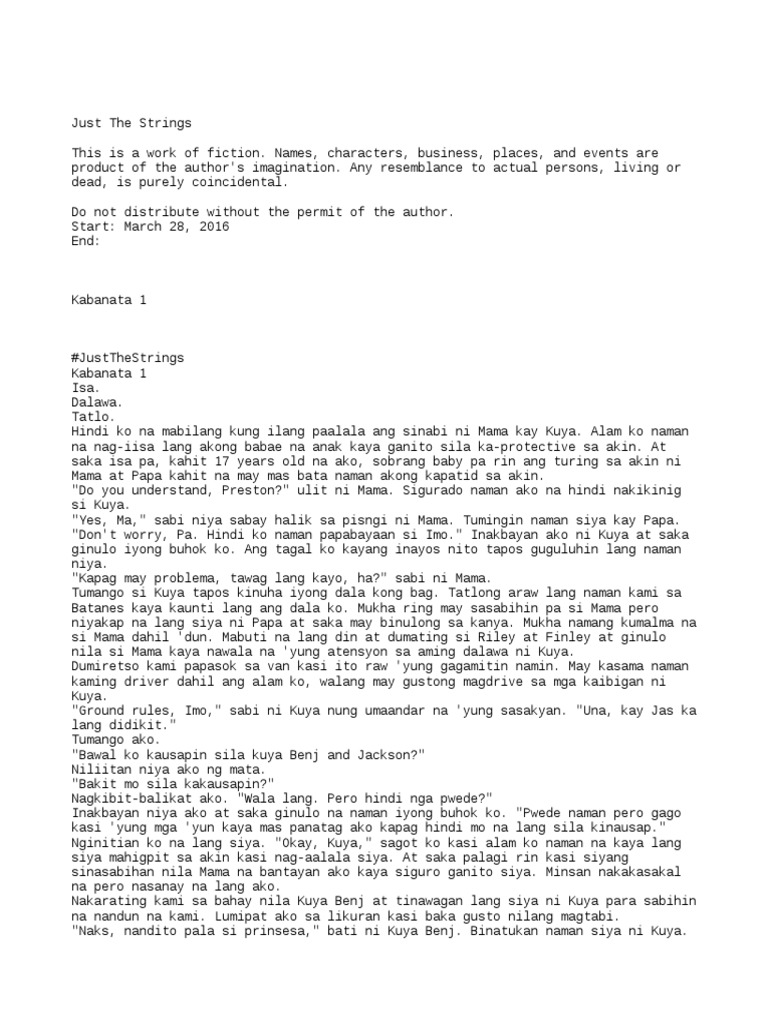 Just The Strings

This is a work of fiction. Names, characters, business, places, and events are product of the author's imagination. Any resemblance to actual persons, living or dead, is purely coincidental.

Do not distribute without the permit of the author.
Start: March 28, 2016
End:

Kabanata 1

#JustTheStrings
Kabanata 1
Isa.
Dalawa.
Tatlo.
Hindi ko na mabilang kung ilang paalala ang sinabi ni Mama kay Kuya. Alam ko naman na nag-iisa lang akong babae na anak kaya ganito sila ka-protective sa akin. At saka isa pa, kahit 17 years old na ako, sobrang baby pa rin ang turing sa akin ni Mama at Papa kahit na may mas bata naman akong kapatid sa akin.
"Do you understand, Preston?" ulit ni Mama. Sigurado naman ako na hindi nakikinig si Kuya.
"Yes, Ma," sabi niya sabay halik sa pisngi ni Mama. Tumingin naman siya kay Papa. "Don't worry, Pa. Hindi ko naman papabayaan si Imo." Inakbayan ako ni Kuya at saka ginulo iyong buhok ko. Ang tagal ko kayang inayos nito tapos guguluhin lang naman niya.
"Kapag may problema, tawag lang kayo, ha?" sabi ni Mama.
Tumango si Kuya tapos kinuha iyong dala kong bag. Tatlong araw lang naman kami sa Batanes kaya kaunti lang ang dala ko. Mukha ring may sasabihin pa si Mama pero niyakap na lang siya ni Papa at saka may binulong sa kanya. Mukha namang kumalma na si Mama dahil 'dun. Mabuti na lang din at dumating si Riley at Finley at ginulo nila si Mama kaya nawala na 'yung atensyon sa aming dalawa ni Kuya.
Dumiretso kami papasok sa van kasi ito raw 'yung gagamitin namin. May kasama naman kaming driver dahil ang alam ko, walang may gustong magdrive sa mga kaibigan ni Kuya.
"Ground rules, Imo," sabi ni Kuya nung umaandar na 'yung sasakyan. "Una, kay Jas ka lang didikit."
Tumango ako.
"Bawal ko kausapin sila kuya Benj and Jackson?"
Niliitan niya ako ng mata.
"Bakit mo sila kakausapin?"
Nagkibit-balikat ako. "Wala lang. Pero hindi nga pwede?"
Inakbayan niya ako at saka ginulo na naman iyong buhok ko. "Pwede naman pero gago kasi 'yung mga 'yun kaya mas panatag ako kapag hindi mo na lang sila kinausap."
Nginitian ko na lang siya. "Okay, Kuya," sagot ko kasi alam ko naman na kaya lang siya mahigpit sa akin kasi nag-aalala siya. At saka palagi rin kasi siyang sinasabihan nila Mama na bantayan ako kaya siguro ganito siya. Minsan nakakasakal na pero nasanay na lang ako.
Nakarating kami sa bahay nila Kuya Benj at tinawagan lang siya ni Kuya para sabihin na nandun na kami. Lumipat ako sa likuran kasi baka gusto nilang magtabi.
"Naks, nandito pala si prinsesa," bati ni Kuya Benj. Binatukan naman siya ni Kuya.